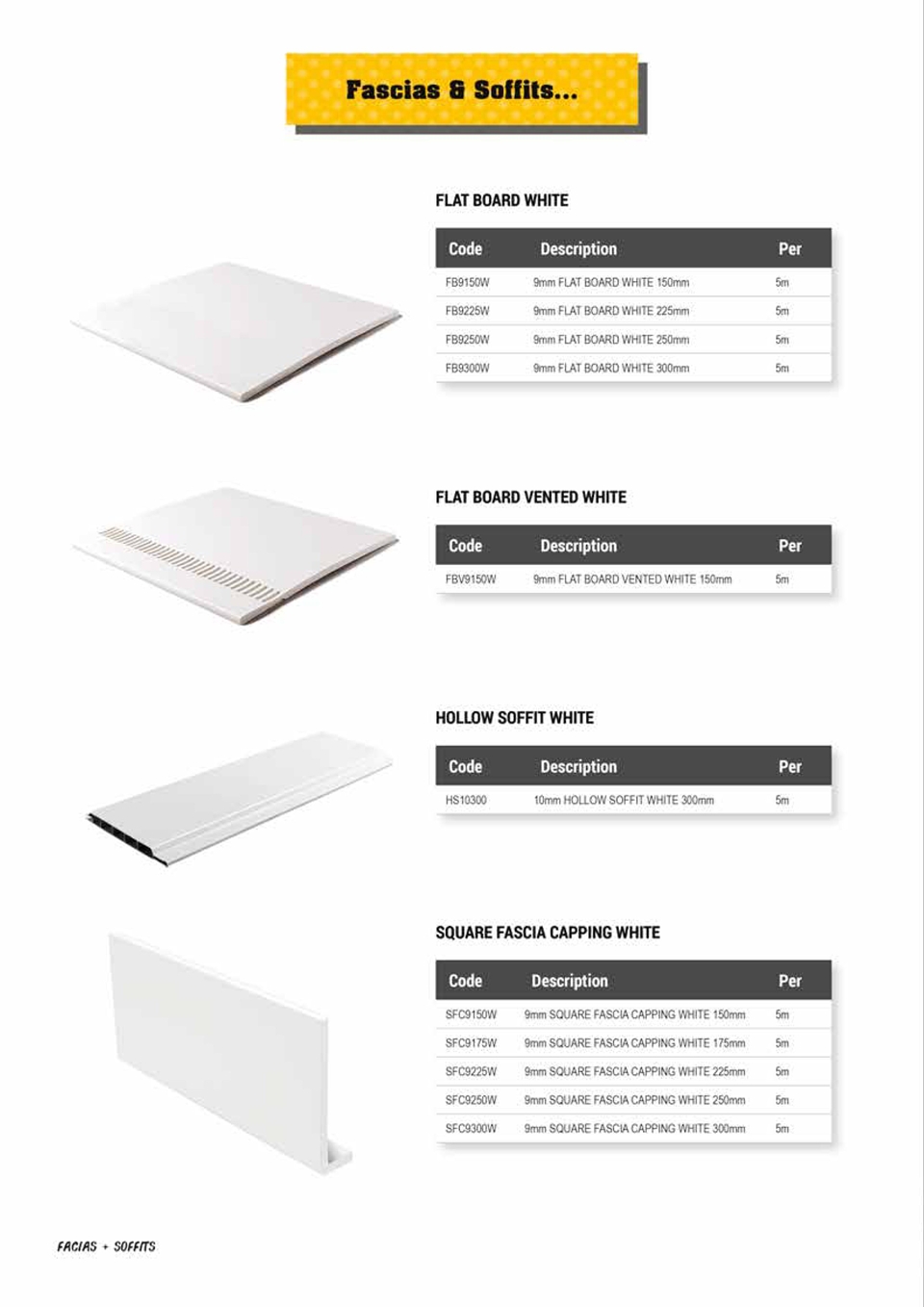 Fascias & Soffits...

FLAT BOARD WHITE

| Code | Description | Per |
|---|---|---|
| FB9150W | 9mm FLAT BOARD WHITE 150mm | 5m |
| FB9225W | 9mm FLAT BOARD WHITE 225mm | 5m |
| FB9250W | 9mm FLAT BOARD WHITE 250mm | 5m |
| FB9300W | 9mm FLAT BOARD WHITE 300mm | 5m |

FLAT BOARD VENTED WHITE

| Code | Description | Per |
|---|---|---|
| FBV9150W | 9mm FLAT BOARD VENTED WHITE 150mm | 5m |

HOLLOW SOFFIT WHITE

| Code | Description | Per |
|---|---|---|
| HS10300 | 10mm HOLLOW SOFFIT WHITE 300mm | 5m |

SQUARE FASCIA CAPPING WHITE

| Code | Description | Per |
|---|---|---|
| SFC9150W | 9mm SQUARE FASCIA CAPPING WHITE 150mm | 5m |
| SFC9175W | 9mm SQUARE FASCIA CAPPING WHITE 175mm | 5m |
| SFC9225W | 9mm SQUARE FASCIA CAPPING WHITE 225mm | 5m |
| SFC9250W | 9mm SQUARE FASCIA CAPPING WHITE 250mm | 5m |
| SFC9300W | 9mm SQUARE FASCIA CAPPING WHITE 300mm | 5m |

FACIAS + SOFFITS